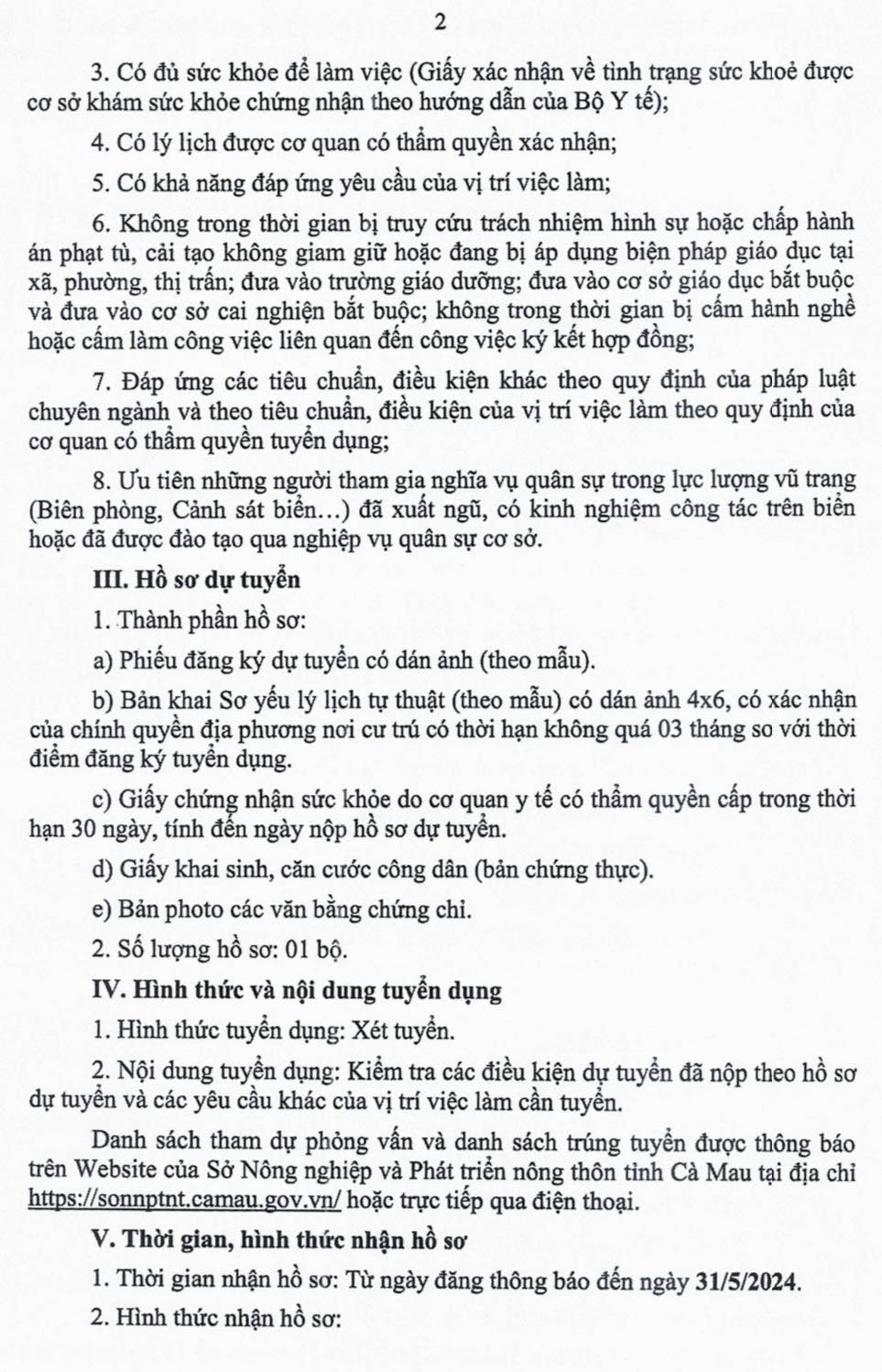 2

3. Có đủ sức khỏe để làm việc (Giấy xác nhận về tình trạng sức khoẻ được cơ sở khám sức khỏe chứng nhận theo hướng dẫn của Bộ Y tế);

4. Có lý lịch được cơ quan có thẩm quyền xác nhận;

5. Có khả năng đáp ứng yêu cầu của vị trí việc làm;

6. Không trong thời gian bị truy cứu trách nhiệm hình sự hoặc chấp hành án phạt tù, cải tạo không giam giữ hoặc đang bị áp dụng biện pháp giáo dục tại xã, phường, thị trấn; đưa vào trường giáo dưỡng; đưa vào cơ sở giáo dục bắt buộc và đưa vào cơ sở cai nghiện bắt buộc; không trong thời gian bị cấm hành nghề hoặc cấm làm công việc liên quan đến công việc ký kết hợp đồng;

7. Đáp ứng các tiêu chuẩn, điều kiện khác theo quy định của pháp luật chuyên ngành và theo tiêu chuẩn, điều kiện của vị trí việc làm theo quy định của cơ quan có thẩm quyền tuyển dụng;

8. Ưu tiên những người tham gia nghĩa vụ quân sự trong lực lượng vũ trang (Biên phòng, Cảnh sát biển…) đã xuất ngũ, có kinh nghiệm công tác trên biển hoặc đã được đào tạo qua nghiệp vụ quân sự cơ sở.

III. Hồ sơ dự tuyển

1. Thành phần hồ sơ:

a) Phiếu đăng ký dự tuyển có dán ảnh (theo mẫu).

b) Bản khai Sơ yếu lý lịch tự thuật (theo mẫu) có dán ảnh 4x6, có xác nhận của chính quyền địa phương nơi cư trú có thời hạn không quá 03 tháng so với thời điểm đăng ký tuyển dụng.

c) Giấy chứng nhận sức khỏe do cơ quan y tế có thẩm quyền cấp trong thời hạn 30 ngày, tính đến ngày nộp hồ sơ dự tuyển.

d) Giấy khai sinh, căn cước công dân (bản chứng thực).

e) Bản photo các văn bằng chứng chỉ.

2. Số lượng hồ sơ: 01 bộ.

IV. Hình thức và nội dung tuyển dụng

1. Hình thức tuyển dụng: Xét tuyển.

2. Nội dung tuyển dụng: Kiểm tra các điều kiện dự tuyển đã nộp theo hồ sơ dự tuyển và các yêu cầu khác của vị trí việc làm cần tuyển.

Danh sách tham dự phỏng vấn và danh sách trúng tuyển được thông báo trên Website của Sở Nông nghiệp và Phát triển nông thôn tỉnh Cà Mau tại địa chỉ https://sonnptnt.camau.gov.vn/ hoặc trực tiếp qua điện thoại.

V. Thời gian, hình thức nhận hồ sơ

1. Thời gian nhận hồ sơ: Từ ngày đăng thông báo đến ngày 31/5/2024.

2. Hình thức nhận hồ sơ: